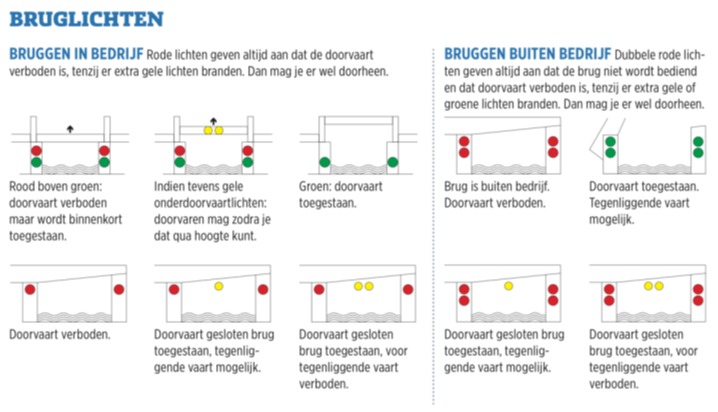 BRUGLICHTEN

BRUGGEN IN BEDRIJF Rode lichten geven altijd aan dat de doorvaart verboden is, tenzij er extra gele lichten branden. Dan mag je er wel doorheen.

Rood boven groen: doorvaart verboden maar wordt binnenkort toegestaan.

Indien tevens gele onderdoorvaartlichten: doorvaren mag zodra je dat qua hoogte kunt.

Groen: doorvaart toegestaan.

Doorvaart verboden.

Doorvaart gesloten brug toegestaan, tegenliggende vaart mogelijk.

Doorvaart gesloten brug toegestaan, voor tegenliggende vaart verboden.

BRUGGEN BUITEN BEDRIJF Dubbele rode lichten geven altijd aan dat de brug niet wordt bediend en dat doorvaart verboden is, tenzij er extra gele of groene lichten branden. Dan mag je er wel doorheen.

Brug is buiten bedrijf. Doorvaart verboden.

Doorvaart toegestaan. Tegenliggende vaart mogelijk.

Doorvaart gesloten brug toegestaan, tegenliggende vaart mogelijk.

Doorvaart gesloten brug toegestaan, voor tegenliggende vaart verboden.